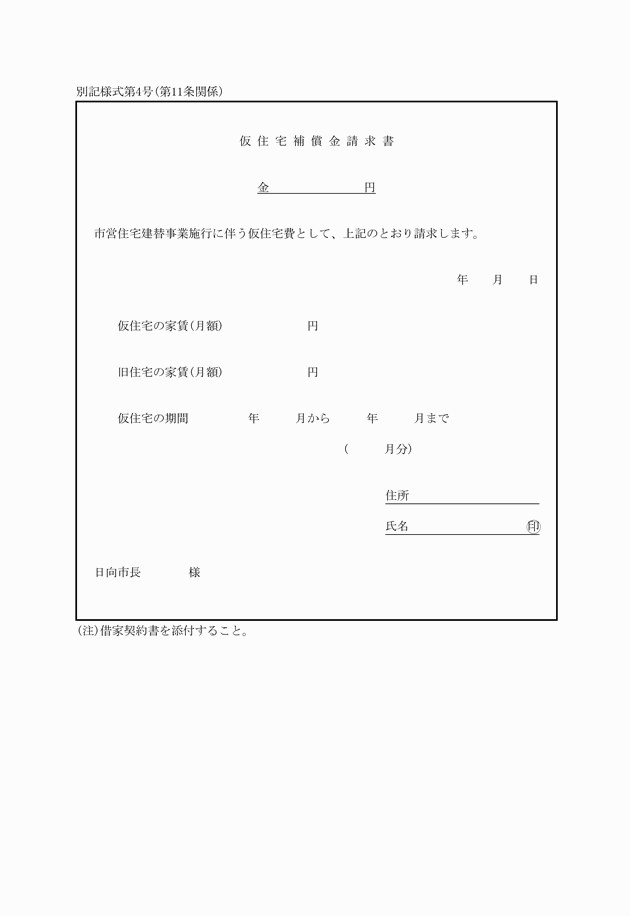 別記様式第4号(第11条関係)

仮住宅補償金請求書

金　　　　円

市営住宅建替事業施行に伴う仮住宅費として、上記のとおり請求します。

年　月　日

仮住宅の家賃(月額)　　　円

旧住宅の家賃(月額)　　　円

仮住宅の期間　　年　　月から　　年　　月まで

(　　月分)

住所

氏名　　　　　　印

日向市長　　　様

(注)借家契約書を添付すること。